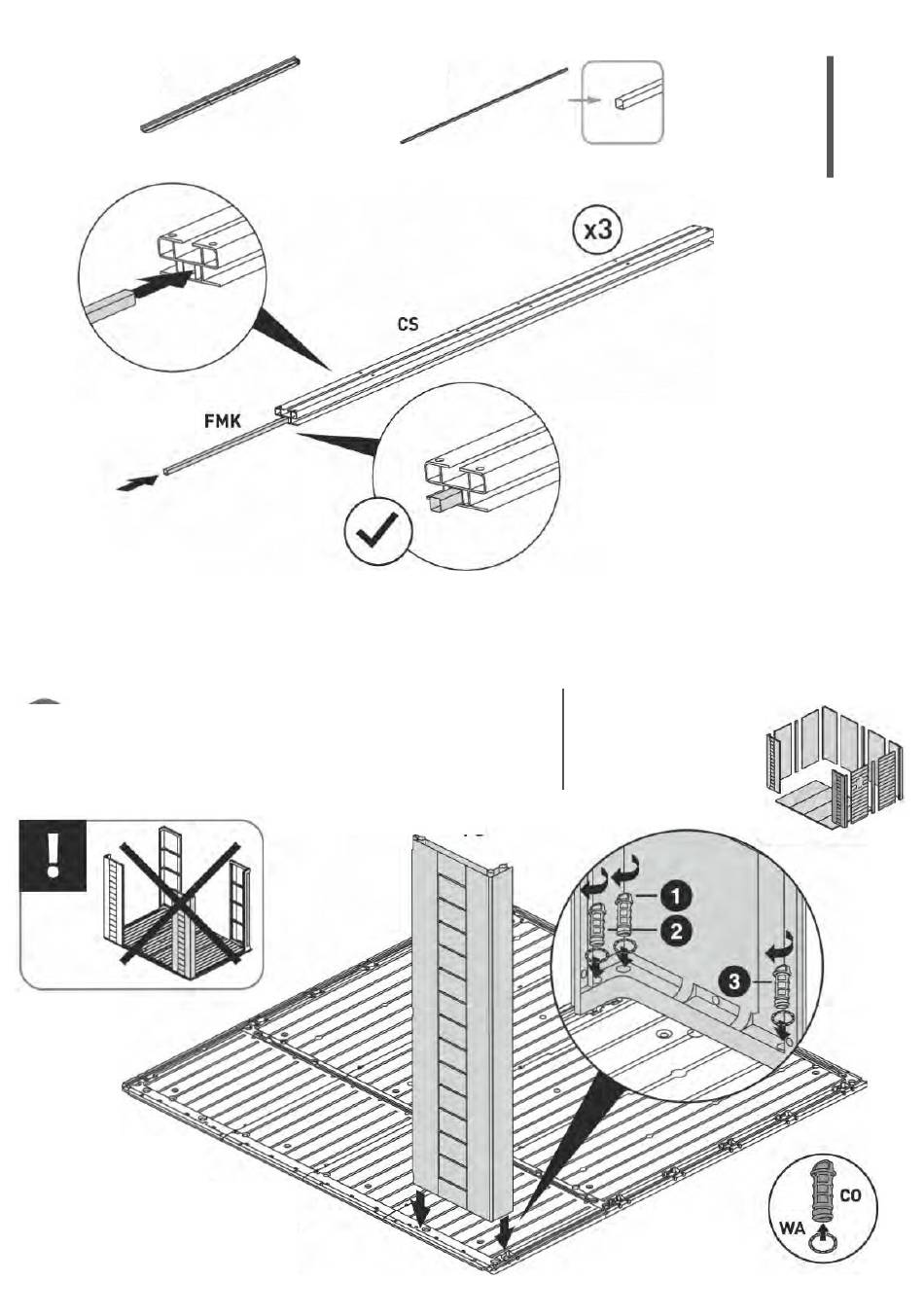 x3

CS

FMK

!

1

2

3

CO

WA